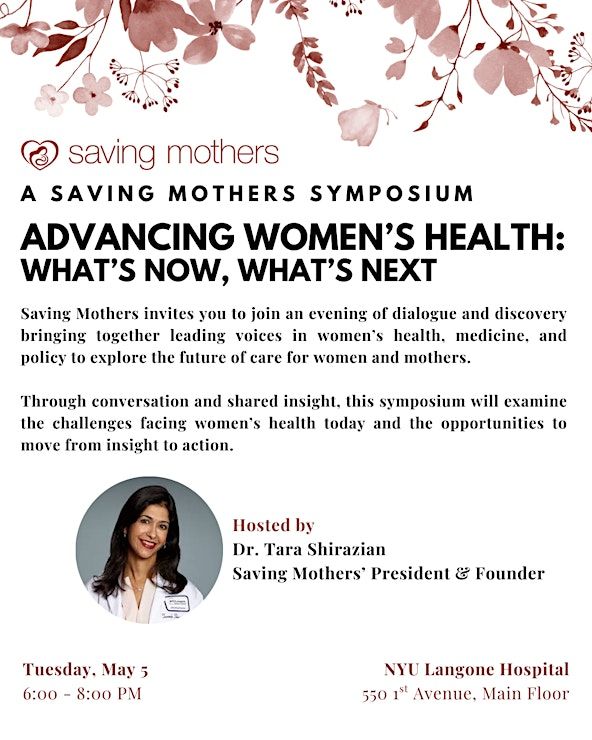 saving mothers

A SAVING MOTHERS SYMPOSIUM

ADVANCING WOMEN'S HEALTH: WHAT'S NOW, WHAT'S NEXT

Saving Mothers invites you to join an evening of dialogue and discovery bringing together leading voices in women's health, medicine, and policy to explore the future of care for women and mothers.

Through conversation and shared insight, this symposium will examine the challenges facing women's health today and the opportunities to move from insight to action.

Hosted by
Dr. Tara Shirazian
Saving Mothers' President & Founder

Tuesday, May 5
6:00 - 8:00 PM

NYU Langone Hospital
550 1$^{st}$ Avenue, Main Floor